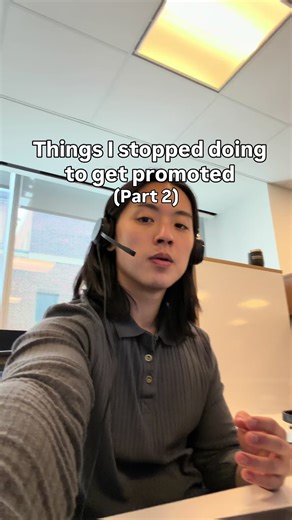 Things I stopped doing to get promoted
(Part 2)